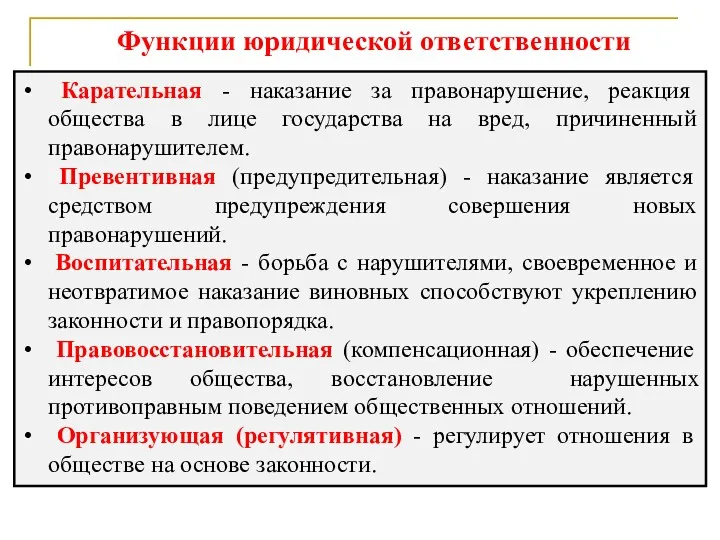 Функции юридической ответственности

• Карательная - наказание за правонарушение, реакция общества в лице государства на вред, причиненный правонарушителем.
• Превентивная (предупредительная) - наказание является средством предупреждения совершения новых правонарушений.
• Воспитательная - борьба с нарушителями, своевременное и неотвратимое наказание виновных способствуют укреплению законности и правопорядка.
• Правовосстановительная (компенсационная) - обеспечение интересов общества, восстановление нарушенных противоправным поведением общественных отношений.
• Организующая (регулятивная) - регулирует отношения в обществе на основе законности.